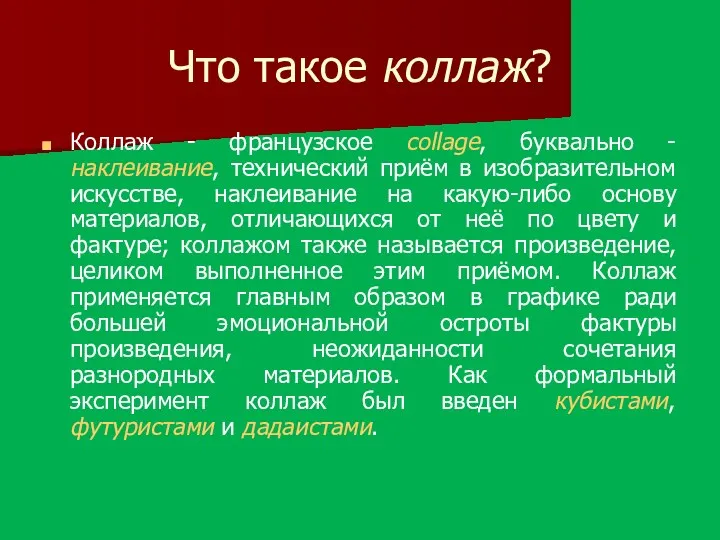 Что такое коллаж?

Коллаж - французское collage, буквально - наклеивание, технический приём в изобразительном искусстве, наклеивание на какую-либо основу материалов, отличающихся от неё по цвету и фактуре; коллажом также называется произведение, целиком выполненное этим приёмом. Коллаж применяется главным образом в графике ради большей эмоциональной остроты фактуры произведения, неожиданности сочетания разнородных материалов. Как формальный эксперимент коллаж был введен кубистами, футуристами и дадаистами.